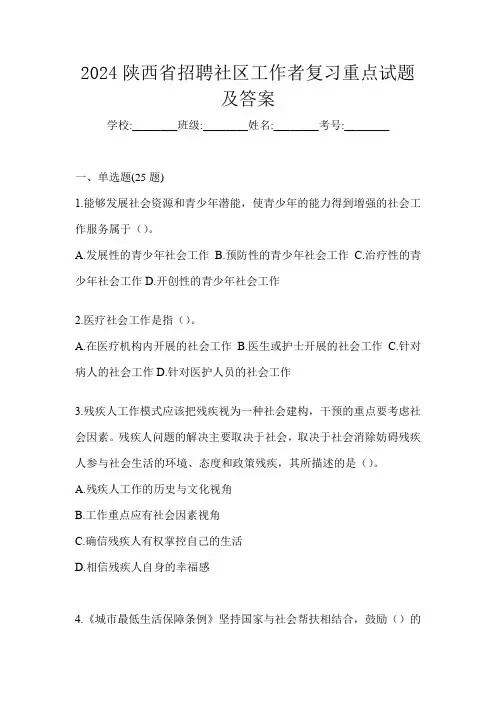 2024 陕西省招聘社区工作者复习重点试题及答案

学校:________班级:________姓名:________考号:________

一、单选题(25 题)

1.能够发展社会资源和青少年潜能，使青少年的能力得到增强的社会工作服务属于（）。

A.发展性的青少年社会工作 B.预防性的青少年社会工作 C.治疗性的青少年社会工作 D.开创性的青少年社会工作

2.医疗社会工作是指（）。

A.在医疗机构内开展的社会工作 B.医生或护士开展的社会工作 C.针对病人的社会工作 D.针对医护人员的社会工作

3.残疾人工作模式应该把残疾视为一种社会建构，干预的重点要考虑社会因素。残疾人问题的解决主要取决于社会，取决于社会消除妨碍残疾人参与社会生活的环境、态度和政策残疾，其所描述的是（）。

A.残疾人工作的历史与文化视角

B.工作重点应有社会因素视角

C.确信残疾人有权掌控自己的生活

D.相信残疾人自身的幸福感

4.《城市最低生活保障条例》坚持国家与社会帮扶相结合，鼓励（）的